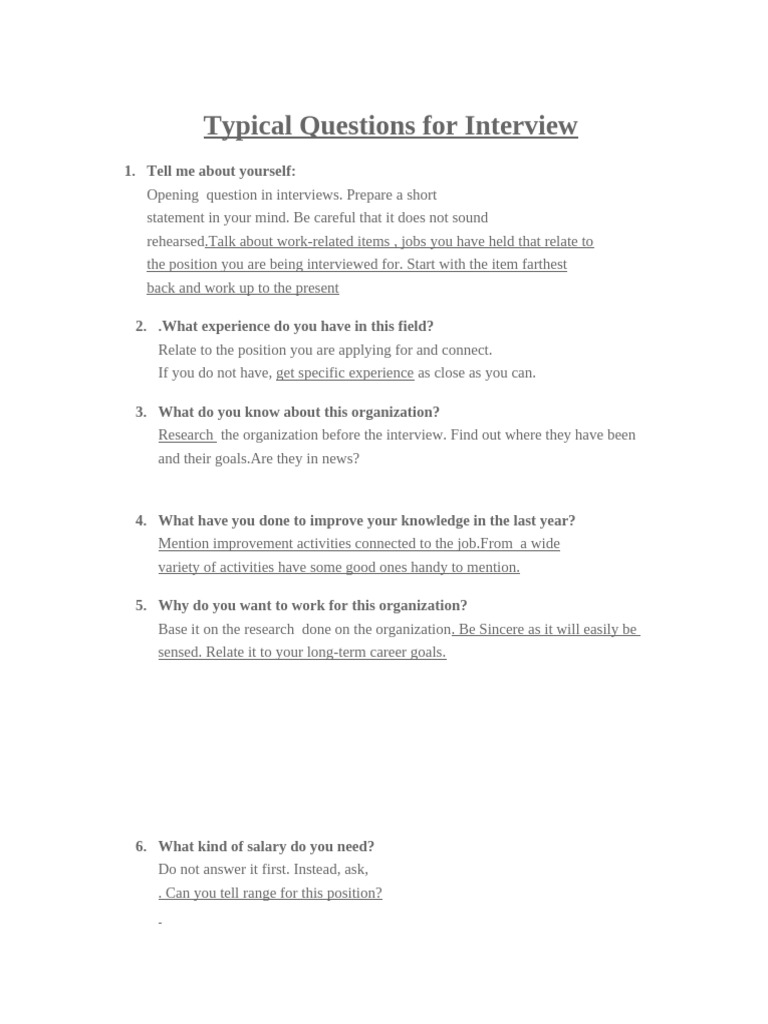 Typical Questions for Interview

1. Tell me about yourself:
Opening question in interviews. Prepare a short statement in your mind. Be careful that it does not sound rehearsed.Talk about work-related items , jobs you have held that relate to the position you are being interviewed for. Start with the item farthest back and work up to the present

2. .What experience do you have in this field?
Relate to the position you are applying for and connect.
If you do not have, get specific experience as close as you can.

3. What do you know about this organization?
Research the organization before the interview. Find out where they have been and their goals.Are they in news?

4. What have you done to improve your knowledge in the last year?
Mention improvement activities connected to the job.From a wide variety of activities have some good ones handy to mention.

5. Why do you want to work for this organization?
Base it on the research done on the organization. Be Sincere as it will easily be sensed. Relate it to your long-term career goals.

6. What kind of salary do you need?
Do not answer it first. Instead, ask,
. Can you tell range for this position?
.